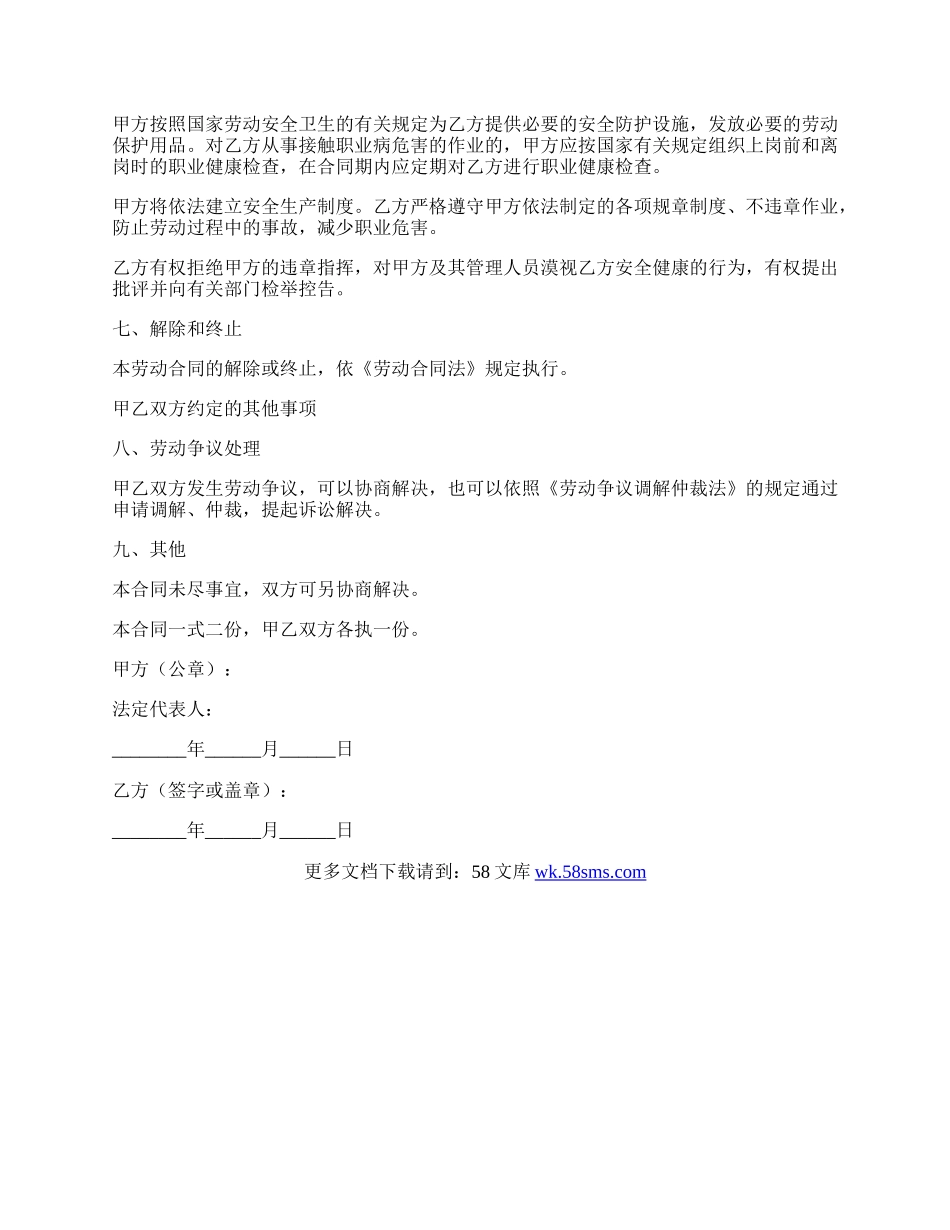 甲方按照国家劳动安全卫生的有关规定为乙方提供必要的安全防护设施，发放必要的劳动保护用品。对乙方从事接触职业病危害的作业的，甲方应按国家有关规定组织上岗前和离岗时的职业健康检查，在合同期内应定期对乙方进行职业健康检查。

甲方将依法建立安全生产制度。乙方严格遵守甲方依法制定的各项规章制度、不违章作业，防止劳动过程中的事故，减少职业危害。

乙方有权拒绝甲方的违章指挥，对甲方及其管理人员漠视乙方安全健康的行为，有权提出批评并向有关部门检举控告。

七、解除和终止

本劳动合同的解除或终止，依《劳动合同法》规定执行。

甲乙双方约定的其他事项

八、劳动争议处理

甲乙双方发生劳动争议，可以协商解决，也可以依照《劳动争议调解仲裁法》的规定通过申请调解、仲裁，提起诉讼解决。

九、其他

本合同未尽事宜，双方可另协商解决。

本合同一式二份，甲乙双方各执一份。

甲方（公章）：

法定代表人：

________年______月______日

乙方（签字或盖章）：

________年______月______日

更多文档下载请到：58 文库 wk.58sms.com